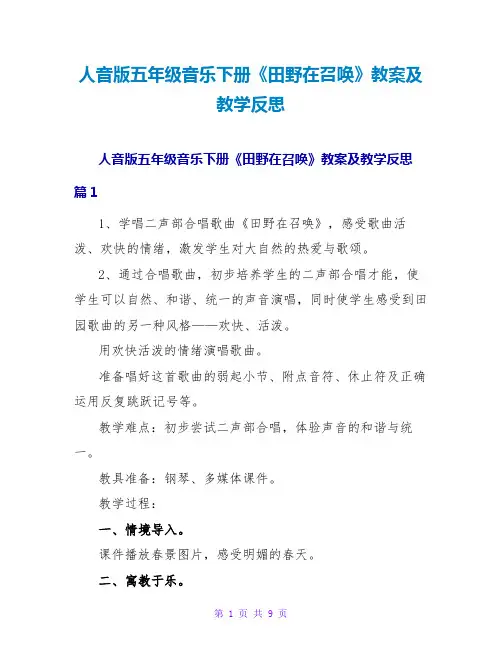 人音版五年级音乐下册《田野在召唤》教案及教学反思

人音版五年级音乐下册《田野在召唤》教案及教学反思

篇1

1、学唱二声部合唱歌曲《田野在召唤》，感受歌曲活泼、欢快的情绪，激发学生对大自然的热爱与歌颂。

2、通过合唱歌曲，初步培养学生的二声部合唱才能，使学生可以自然、和谐、统一的声音演唱，同时使学生感受到田园歌曲的另一种风格——欢快、活泼。

用欢快活泼的情绪演唱歌曲。

准备唱好这首歌曲的弱起小节、附点音符、休止符及正确运用反复跳跃记号等。

教学难点：初步尝试二声部合唱，体验声音的和谐与统一。

教具准备：钢琴、多媒体课件。

教学过程：

一、情境导入。

课件播放春景图片，感受明媚的春天。

二、寓教于乐。

第 1 页 共 9 页